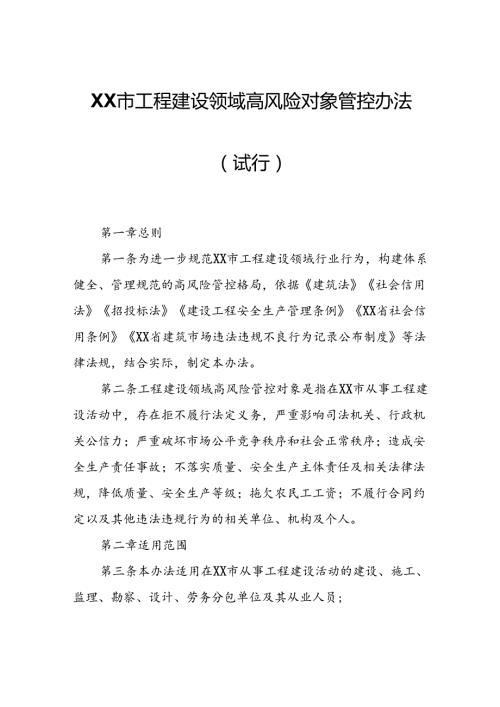 XX市工程建设领域高风险对象管控办法

（试行）

第一章总则

第一条为进一步规范XX市工程建设领域行业行为，构建体系健全、管理规范的高风险管控格局，依据《建筑法》《社会信用法》《招投标法》《建设工程安全生产管理条例》《XX省社会信用条例》《XX省建筑市场违法违规不良行为记录公布制度》等法律法规，结合实际，制定本办法。

第二条工程建设领域高风险管控对象是指在XX市从事工程建设活动中，存在拒不履行法定义务，严重影响司法机关、行政机关公信力；严重破坏市场公平竞争秩序和社会正常秩序；造成安全生产责任事故；不落实质量、安全生产主体责任及相关法律法规，降低质量、安全生产等级；拖欠农民工工资；不履行合同约定以及其他违法违规行为的相关单位、机构及个人。

第二章适用范围

第三条本办法适用在XX市从事工程建设活动的建设、施工、监理、勘察、设计、劳务分包单位及其从业人员；